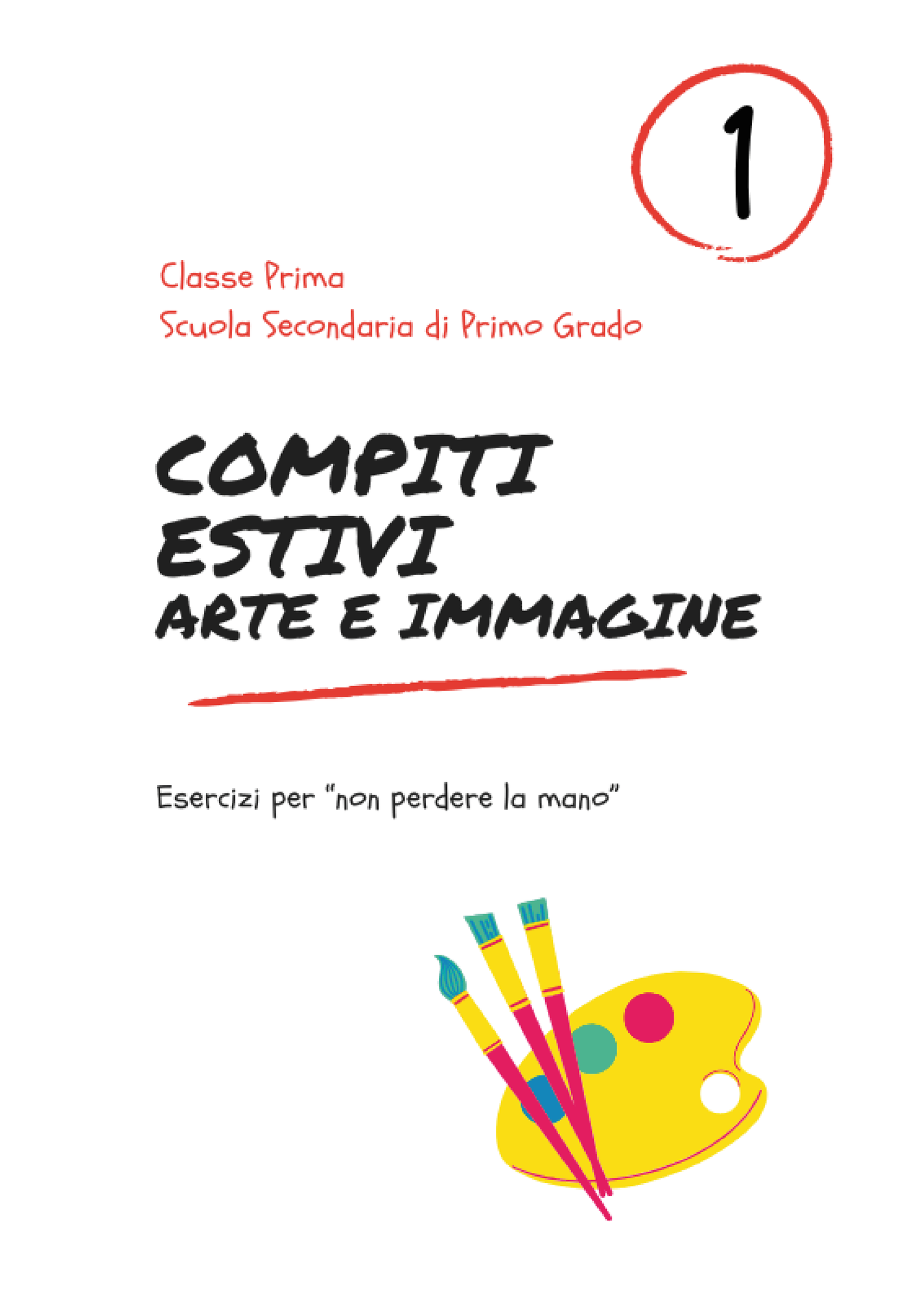 1

Classe Prima
Scuola Secondaria di Primo Grado

COMPITI
ESTIVI
ARTE E IMMAGINE

Esercizi per "non perdere la mano"